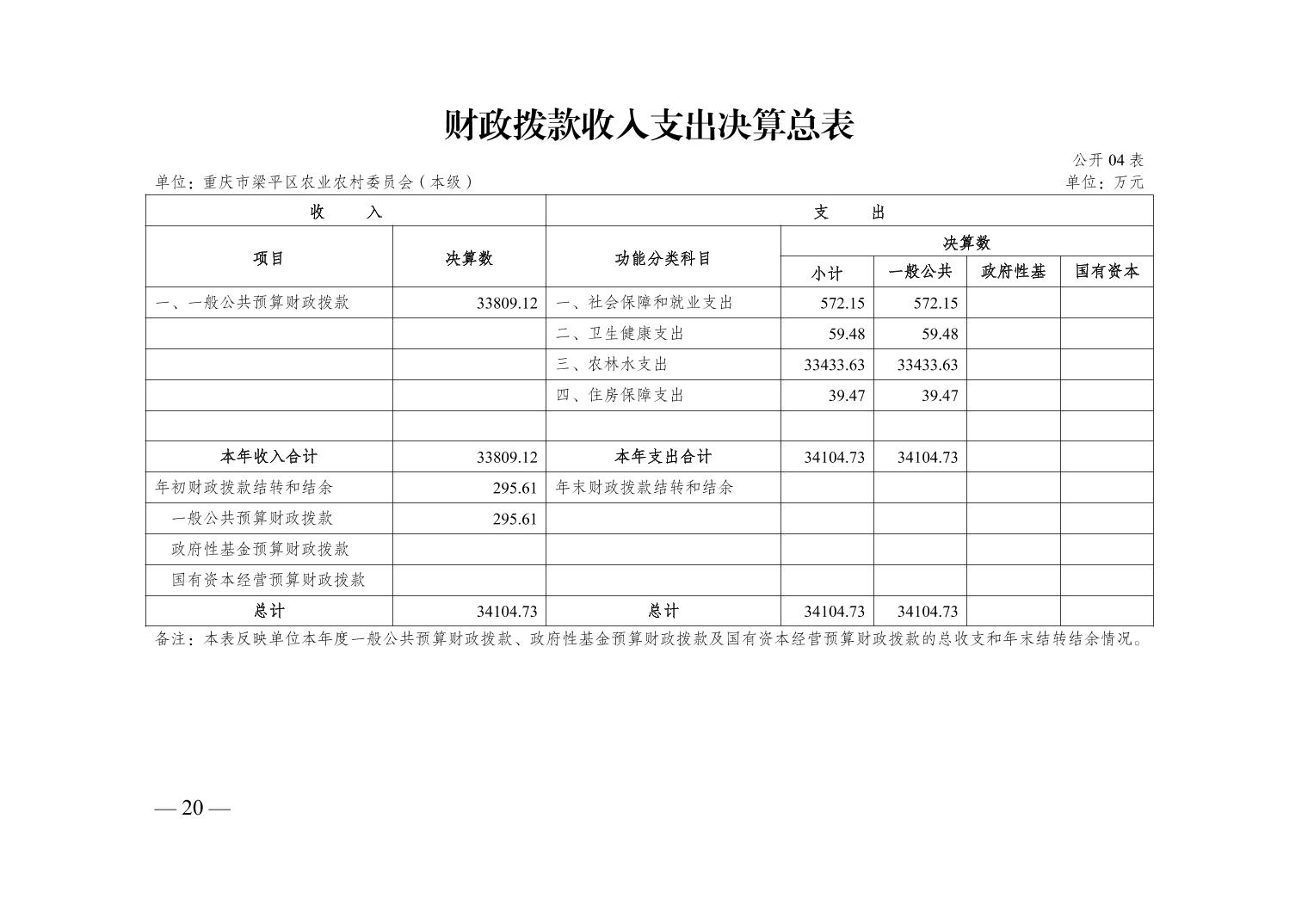 财政拨款收入支出决算总表

公开 04 表

单位：重庆市梁平区农业农村委员会（本级）

单位：万元

| 收　　入 | | 支　　出 | | | | |
|---|---|---|---|---|---|---|
| 项目 | 决算数 | 功能分类科目 | 决算数 | | | |
| | | | 小计 | 一般公共 | 政府性基 | 国有资本 |
| 一、一般公共预算财政拨款 | 33809.12 | 一、社会保障和就业支出 | 572.15 | 572.15 | | |
| | | 二、卫生健康支出 | 59.48 | 59.48 | | |
| | | 三、农林水支出 | 33433.63 | 33433.63 | | |
| | | 四、住房保障支出 | 39.47 | 39.47 | | |
| | | | | | | |
| 本年收入合计 | 33809.12 | 本年支出合计 | 34104.73 | 34104.73 | | |
| 年初财政拨款结转和结余 | 295.61 | 年末财政拨款结转和结余 | | | | |
| 一般公共预算财政拨款 | 295.61 | | | | | |
| 政府性基金预算财政拨款 | | | | | | |
| 国有资本经营预算财政拨款 | | | | | | |
| 总计 | 34104.73 | 总计 | 34104.73 | 34104.73 | | |

备注：本表反映单位本年度一般公共预算财政拨款、政府性基金预算财政拨款及国有资本经营预算财政拨款的总收支和年末结转结余情况。

— 20 —